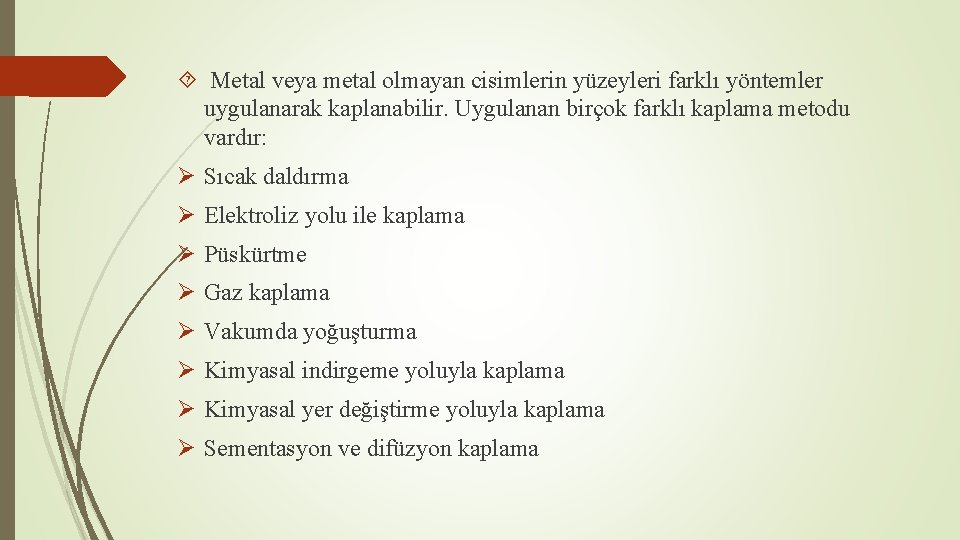 Metal veya metal olmayan cisimlerin yüzeyleri farklı yöntemler uygulanarak kaplanabilir. Uygulanan birçok farklı kaplama metodu vardır:

Sıcak daldırma

Elektroliz yolu ile kaplama

Püskürtme

Gaz kaplama

Vakumda yoğuşturma

Kimyasal indirgeme yoluyla kaplama

Kimyasal yer değiştirme yoluyla kaplama

Sementasyon ve difüzyon kaplama